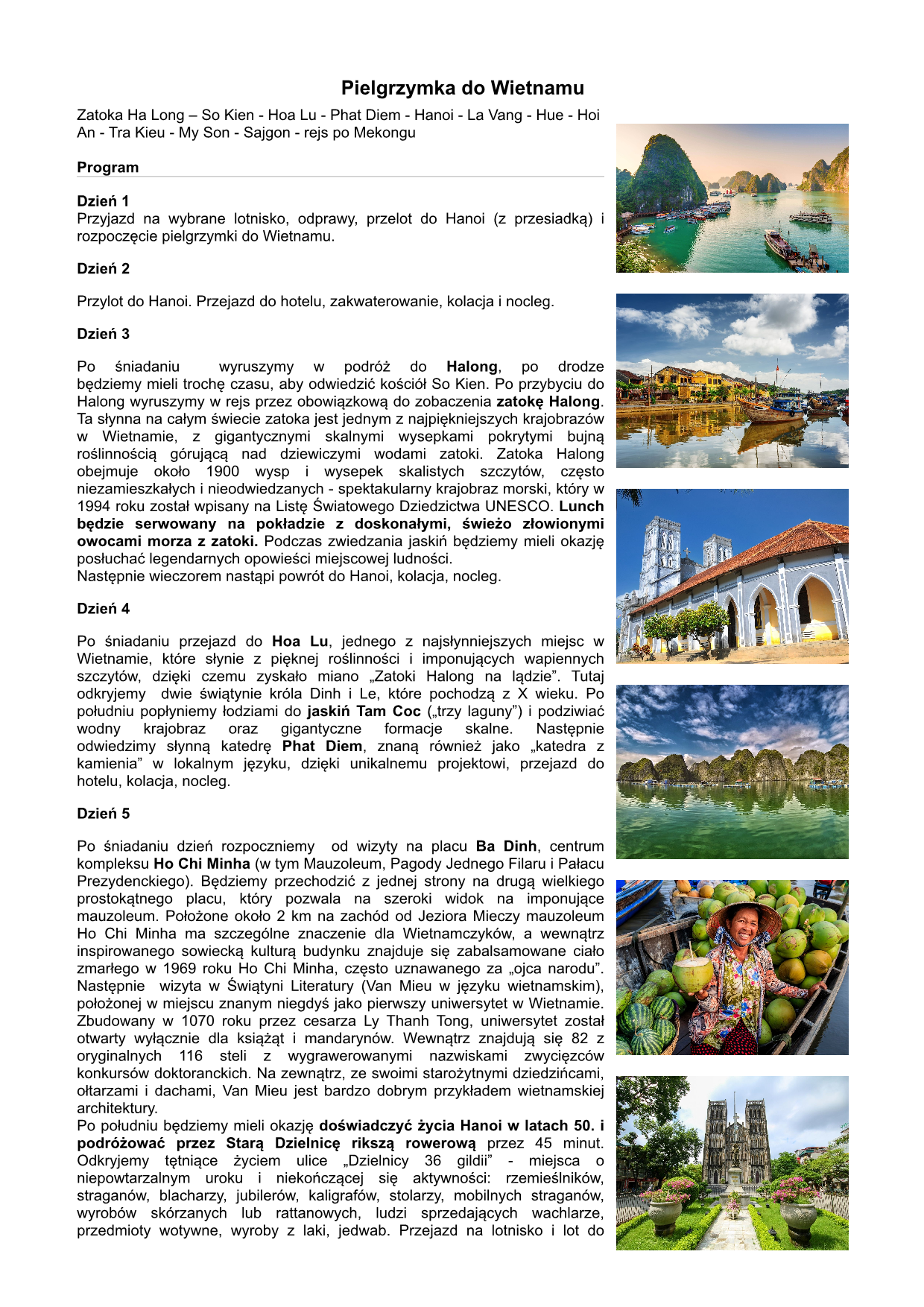 Pielgrzymka do Wietnamu

Zatoka Ha Long – So Kien - Hoa Lu - Phat Diem - Hanoi - La Vang - Hue - Hoi An - Tra Kieu - My Son - Sajgon - rejs po Mekongu

Program

Dzień 1
Przyjazd na wybrane lotnisko, odprawy, przelot do Hanoi (z przesiadką) i rozpoczęcie pielgrzymki do Wietnamu.

Dzień 2

Przylot do Hanoi. Przejazd do hotelu, zakwaterowanie, kolacja i nocleg.

Dzień 3

Po śniadaniu wyruszymy w podróż do Halong, po drodze będziemy mieli trochę czasu, aby odwiedzić kościół So Kien. Po przybyciu do Halong wyruszymy w rejs przez obowiązkową do zobaczenia zatokę Halong. Ta słynna na całym świecie zatoka jest jednym z najpiękniejszych krajobrazów w Wietnamie, z gigantycznymi skalnymi wysepkami pokrytymi bujną roślinnością górującą nad dziewiczymi wodami zatoki. Zatoka Halong obejmuje około 1900 wysp i wysepek skalistych szczytów, często niezamieszkałych i nieodwiedzanych - spektakularny krajobraz morski, który w 1994 roku został wpisany na Listę Światowego Dziedzictwa UNESCO. Lunch będzie serwowany na pokładzie z doskonałymi, świeżo złowionymi owocami morza z zatoki. Podczas zwiedzania jaskiń będziemy mieli okazję posłuchać legendarnych opowieści miejscowej ludności.
Następnie wieczorem nastąpi powrót do Hanoi, kolacja, nocleg.

Dzień 4

Po śniadaniu przejazd do Hoa Lu, jednego z najsłynniejszych miejsc w Wietnamie, które słynie z pięknej roślinności i imponujących wapiennych szczytów, dzięki czemu zyskało miano „Zatoki Halong na lądzie”. Tutaj odkryjemy dwie świątynie króla Dinh i Le, które pochodzą z X wieku. Po południu popłyniemy łodziami do jaskiń Tam Coc („trzy laguny”) i podziwiać wodny krajobraz oraz gigantyczne formacje skalne. Następnie odwiedzimy słynną katedrę Phat Diem, znaną również jako „katedra z kamienia” w lokalnym języku, dzięki unikalnemu projektowi, przejazd do hotelu, kolacja, nocleg.

Dzień 5

Po śniadaniu dzień rozpoczniemy od wizyty na placu Ba Dinh, centrum kompleksu Ho Chi Minha (w tym Mauzoleum, Pagody Jednego Filaru i Pałacu Prezydenckiego). Będziemy przechodzić z jednej strony na drugą wielkiego prostokątnego placu, który pozwala na szeroki widok na imponujące mauzoleum. Położone około 2 km na zachód od Jeziora Mieczy mauzoleum Ho Chi Minha ma szczególne znaczenie dla Wietnamczyków, a wewnątrz inspirowanego sowiecką kulturą budynku znajduje się zabalsamowane ciało zmarłego w 1969 roku Ho Chi Minha, często uznawanego za „ojca narodu”. Następnie wizyta w Świątyni Literatury (Van Mieu w języku wietnamskim), położonej w miejscu znanym niegdyś jako pierwszy uniwersytet w Wietnamie. Zbudowany w 1070 roku przez cesarza Ly Thanh Tong, uniwersytet został otwarty wyłącznie dla książąt i mandarynów. Wewnątrz znajdują się 82 z oryginalnych 116 steli z wygrawerowanymi nazwiskami zwycięzców konkursów doktoranckich. Na zewnątrz, ze swoimi starożytnymi dziedzińcami, ołtarzami i dachami, Van Mieu jest bardzo dobrym przykładem wietnamskiej architektury.
Po południu będziemy mieli okazję doświadczyć życia Hanoi w latach 50. i podróżować przez Starą Dzielnicę rikszą rowerową przez 45 minut. Odkryjemy tętniące życiem ulice „Dzielnicy 36 gildii” - miejsca o niepowtarzalnym uroku i niekończącej się aktywności: rzemieślników, straganów, blacharzy, jubilerów, kaligrafów, stolarzy, mobilnych straganów, wyrobów skórzanych lub rattanowych, ludzi sprzedających wachlarze, przedmioty wotywne, wyroby z laki, jedwab. Przejazd na lotnisko i lot do